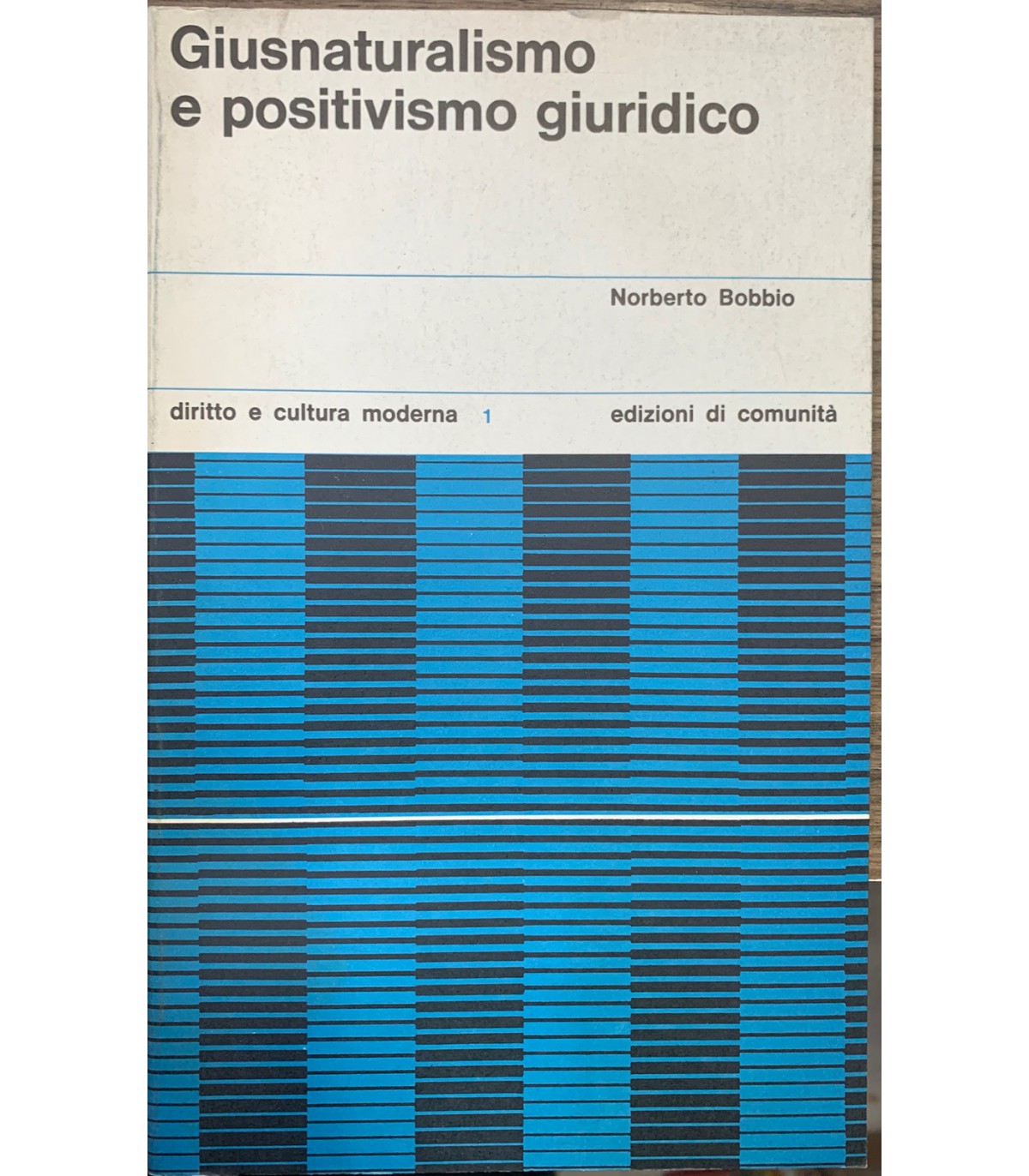 Giusnaturalismo
e positivismo giuridico

Norberto Bobbio

diritto e cultura moderna 1

edizioni di comunità